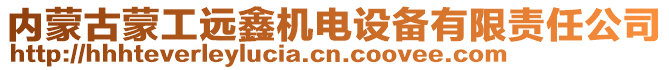 内蒙古蒙工远鑫机电设备有限责任公司
http://hhhteverleylucia.cn.coovee.com